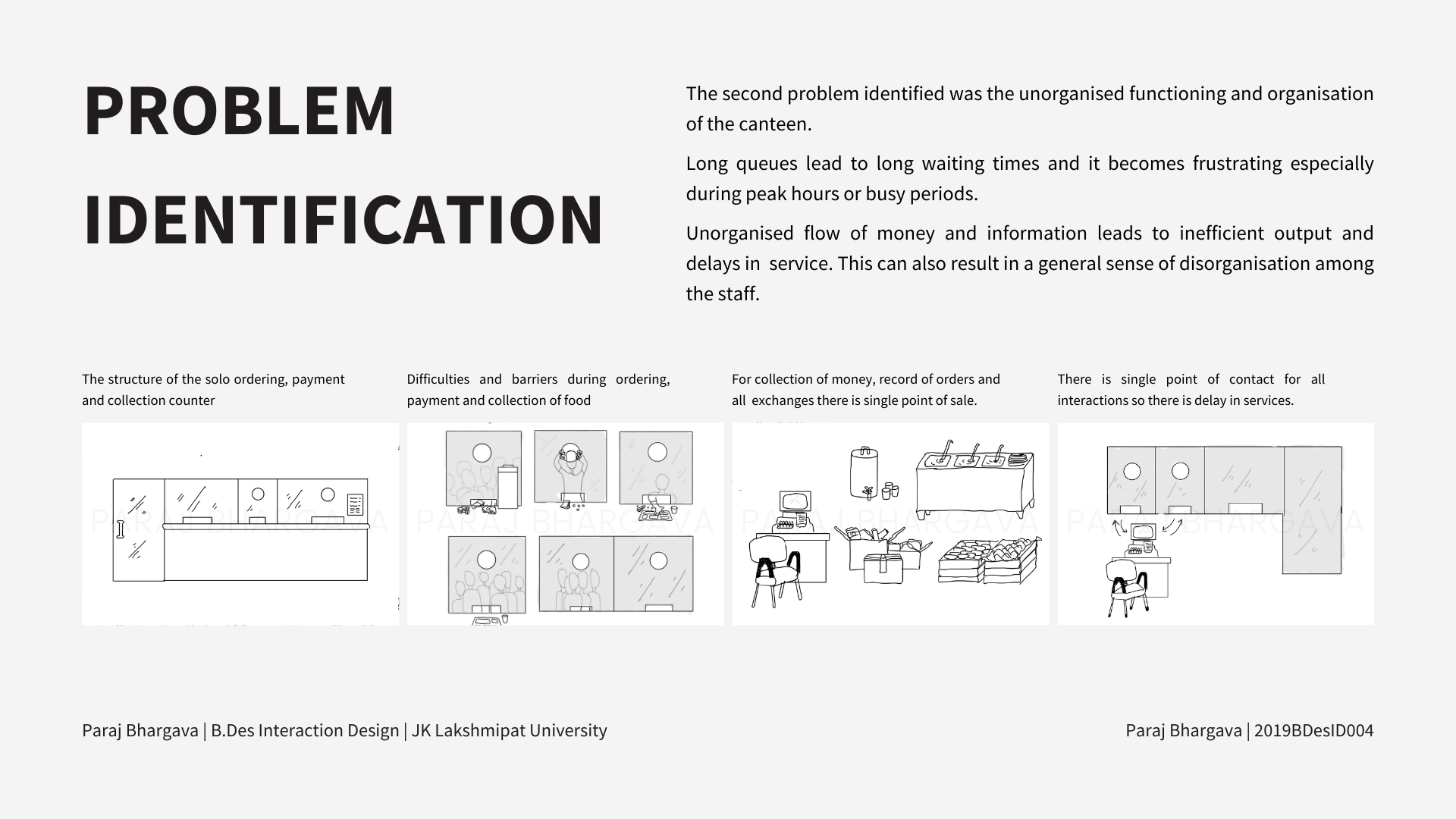 PROBLEM IDENTIFICATION

The second problem identified was the unorganised functioning and organisation of the canteen.

Long queues lead to long waiting times and it becomes frustrating especially during peak hours or busy periods.

Unorganised flow of money and information leads to inefficient output and delays in service. This can also result in a general sense of disorganisation among the staff.

The structure of the solo ordering, payment and collection counter

PARAJ BHARGAVA

Difficulties and barriers during ordering, payment and collection of food

PARAJ BHARGAVA

For collection of money, record of orders and all exchanges there is single point of sale.

PARAJ BHARGAVA

There is single point of contact for all interactions so there is delay in services.

PARAJ BHARGAVA

Paraj Bhargava | B.Des Interaction Design | JK Lakshmipat University

Paraj Bhargava | 2019BDesID004